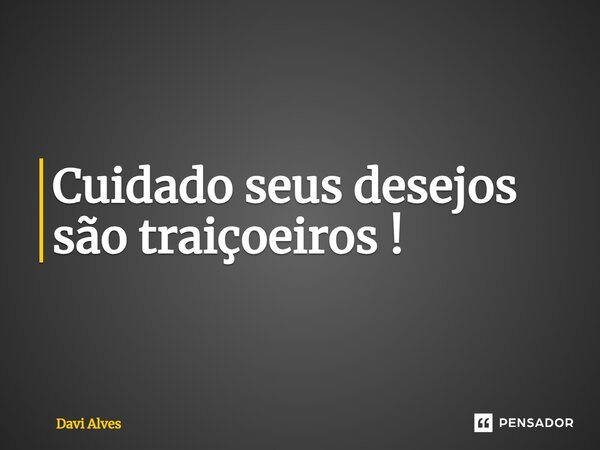 Cuidado seus desejos são traiçoeiros !

Davi Alves

PENSADOR